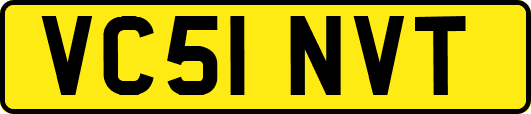 VC51 NVT